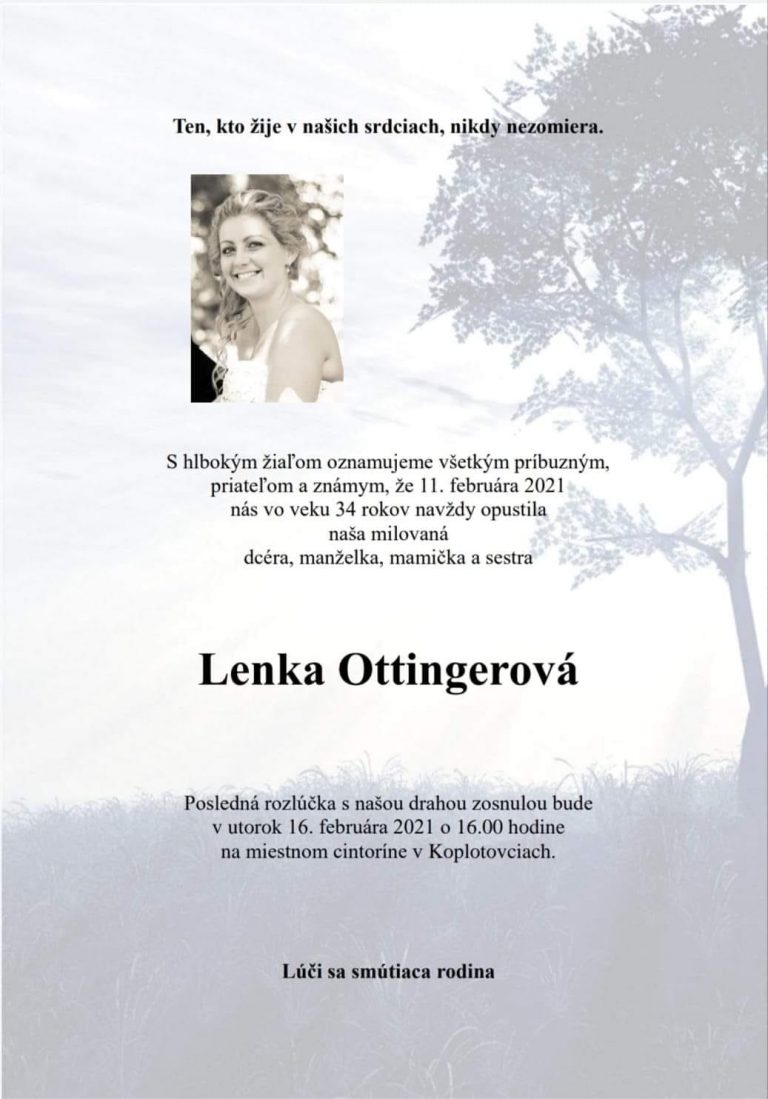 Ten, kto žije v našich srdciach, nikdy nezomiera.

S hlbokým žiaľom oznamujeme všetkým príbuzným, priateľom a známym, že 11. februára 2021 nás vo veku 34 rokov navždy opustila naša milovaná dcéra, manželka, mamička a sestra

Lenka Ottingerová

Posledná rozlúčka s našou drahou zosnulou bude v utorok 16. februára 2021 o 16.00 hodine na miestnom cintoríne v Koplotovciach.

Lúči sa smútiaca rodina